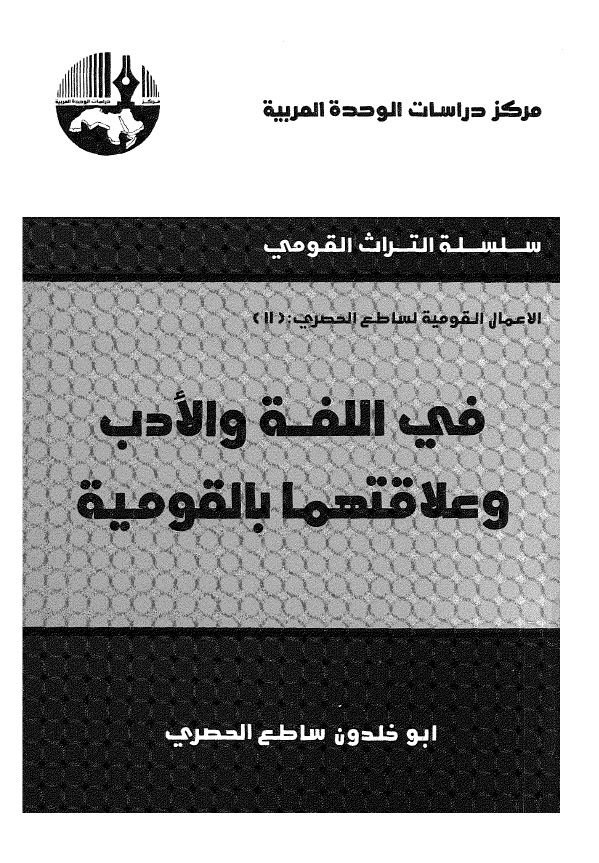 مركز دراسات الوحدة العربية

مركز دراسات الوحدة العربية

سلسلة التراث القومي

الاعمال القومية لساطع الحصري: (١١)

في اللغة والأدب وعلاقتهما بالقومية

ابو خلدون ساطع الحصري